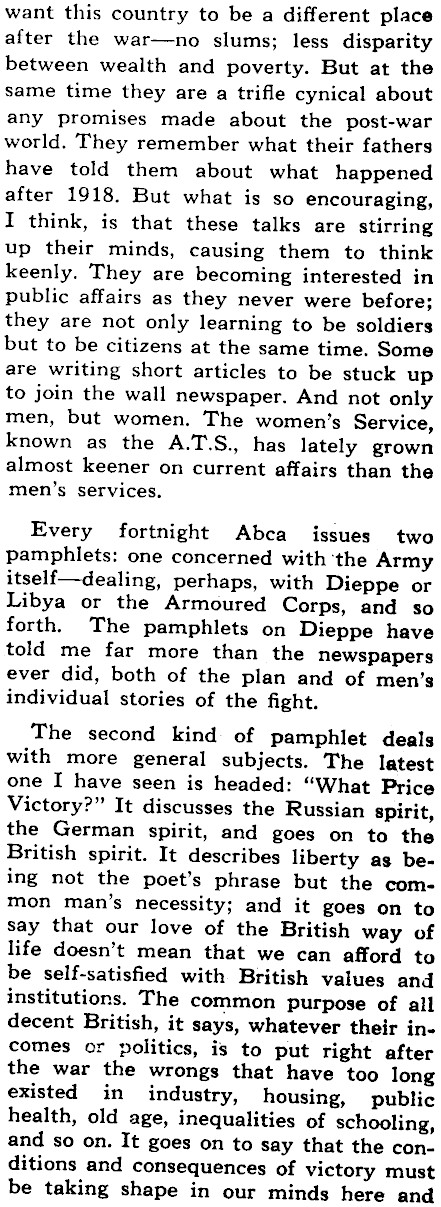 want this country to be a different place after the war—no slums; less disparity between wealth and poverty. But at the same time they are a trifle cynical about any promises made about the post-war world. They remember what their fathers have told them about what happened after 1918. But what is so encouraging, I think, is that these talks are stirring up their minds, causing them to think keenly. They are becoming interested in public affairs as they never were before; they are not only learning to be soldiers but to be citizens at the same time. Some are writing short articles to be stuck up to join the wall newspaper. And not only men, but women. The women's Service, known as the A.T.S., has lately grown almost keener on current affairs than the men's services.

Every fortnight Abca issues two pamphlets: one concerned with the Army itself—dealing, perhaps, with Dieppe or Libya or the Armoured Corps, and so forth. The pamphlets on Dieppe have told me far more than the newspapers ever did, both of the plan and of men's individual stories of the fight.

The second kind of pamphlet deals with more general subjects. The latest one I have seen is headed: "What Price Victory?" It discusses the Russian spirit, the German spirit, and goes on to the British spirit. It describes liberty as being not the poet's phrase but the common man's necessity; and it goes on to say that our love of the British way of life doesn't mean that we can afford to be self-satisfied with British values and institutions. The common purpose of all decent British, it says, whatever their incomes or politics, is to put right after the war the wrongs that have too long existed in industry, housing, public health, old age, inequalities of schooling, and so on. It goes on to say that the conditions and consequences of victory must be taking shape in our minds here and